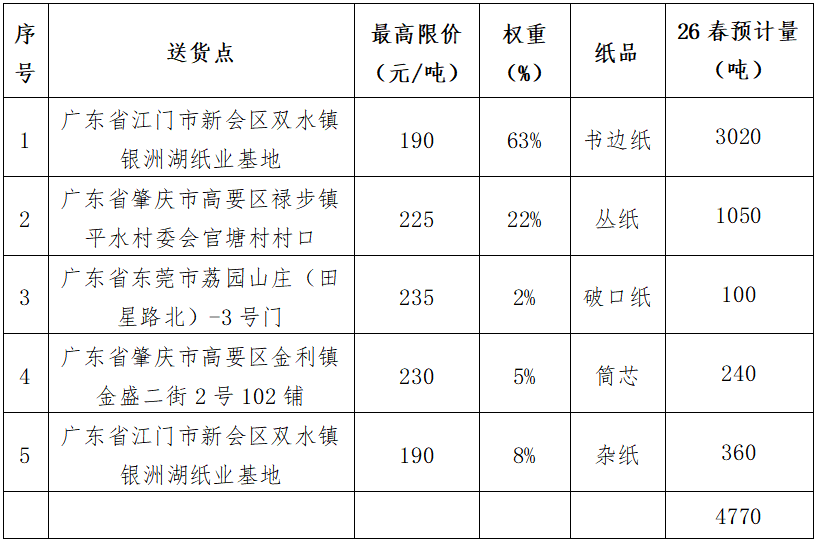 | 序号 | 送货点 | 最高限价（元/吨） | 权重（%） | 纸品 | 26春预计量（吨） |
|---|---|---|---|---|---|
| 1 | 广东省江门市新会区双水镇银洲湖纸业基地 | 190 | 63% | 书边纸 | 3020 |
| 2 | 广东省肇庆市高要区禄步镇平水村委会官塘村村口 | 225 | 22% | 丛纸 | 1050 |
| 3 | 广东省东莞市荔园山庄（田星路北）-3号门 | 235 | 2% | 破口纸 | 100 |
| 4 | 广东省肇庆市高要区金利镇金盛二街2号102铺 | 230 | 5% | 筒芯 | 240 |
| 5 | 广东省江门市新会区双水镇银洲湖纸业基地 | 190 | 8% | 杂纸 | 360 |
| | | | | | 4770 |